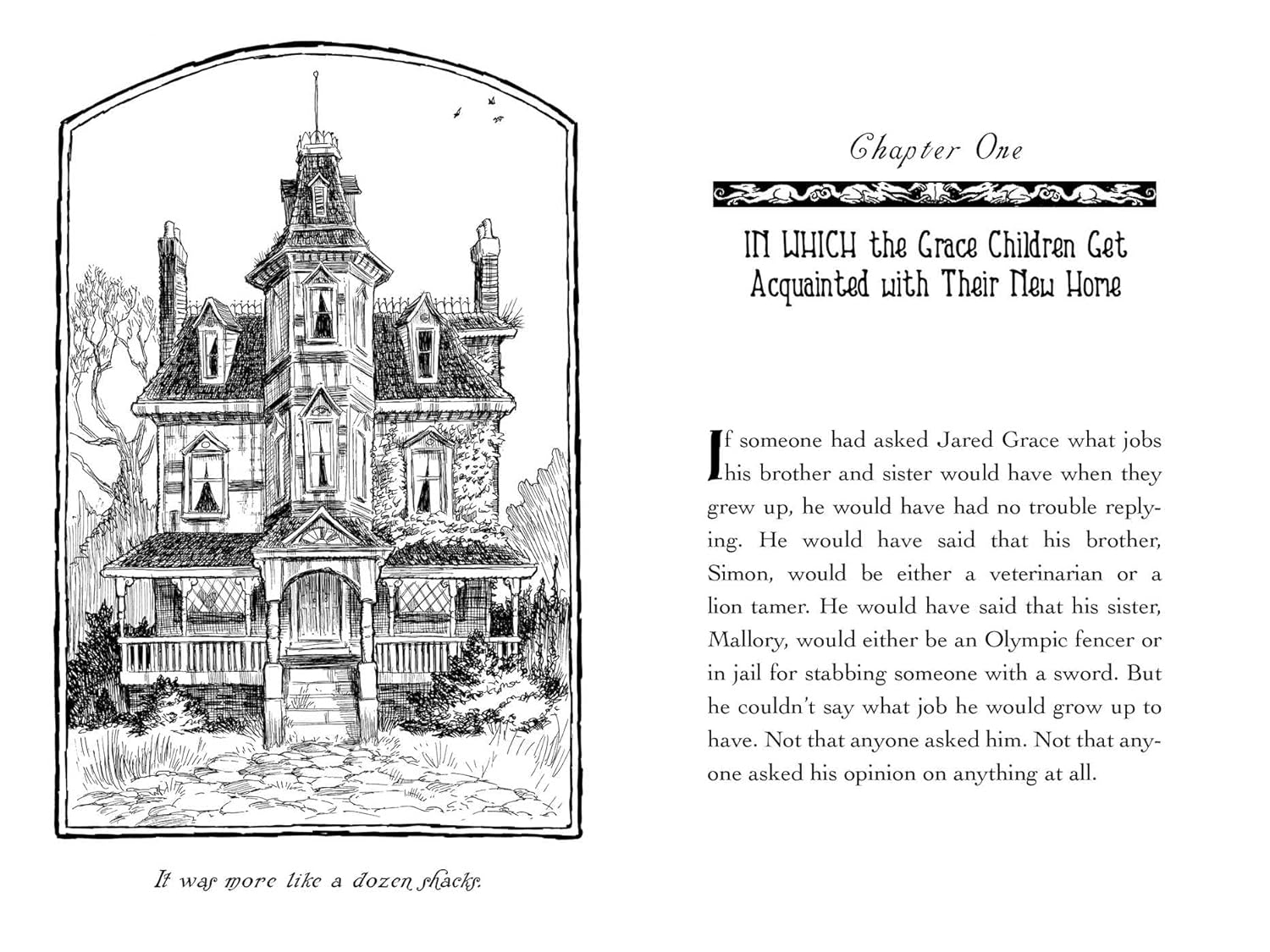 It was more like a dozen shacks.

Chapter One

IN WHICH the Grace Children Get Acquainted with Their New Home

If someone had asked Jared Grace what jobs his brother and sister would have when they grew up, he would have had no trouble replying. He would have said that his brother, Simon, would be either a veterinarian or a lion tamer. He would have said that his sister, Mallory, would either be an Olympic fencer or in jail for stabbing someone with a sword. But he couldn't say what job he would grow up to have. Not that anyone asked him. Not that anyone asked his opinion on anything at all.